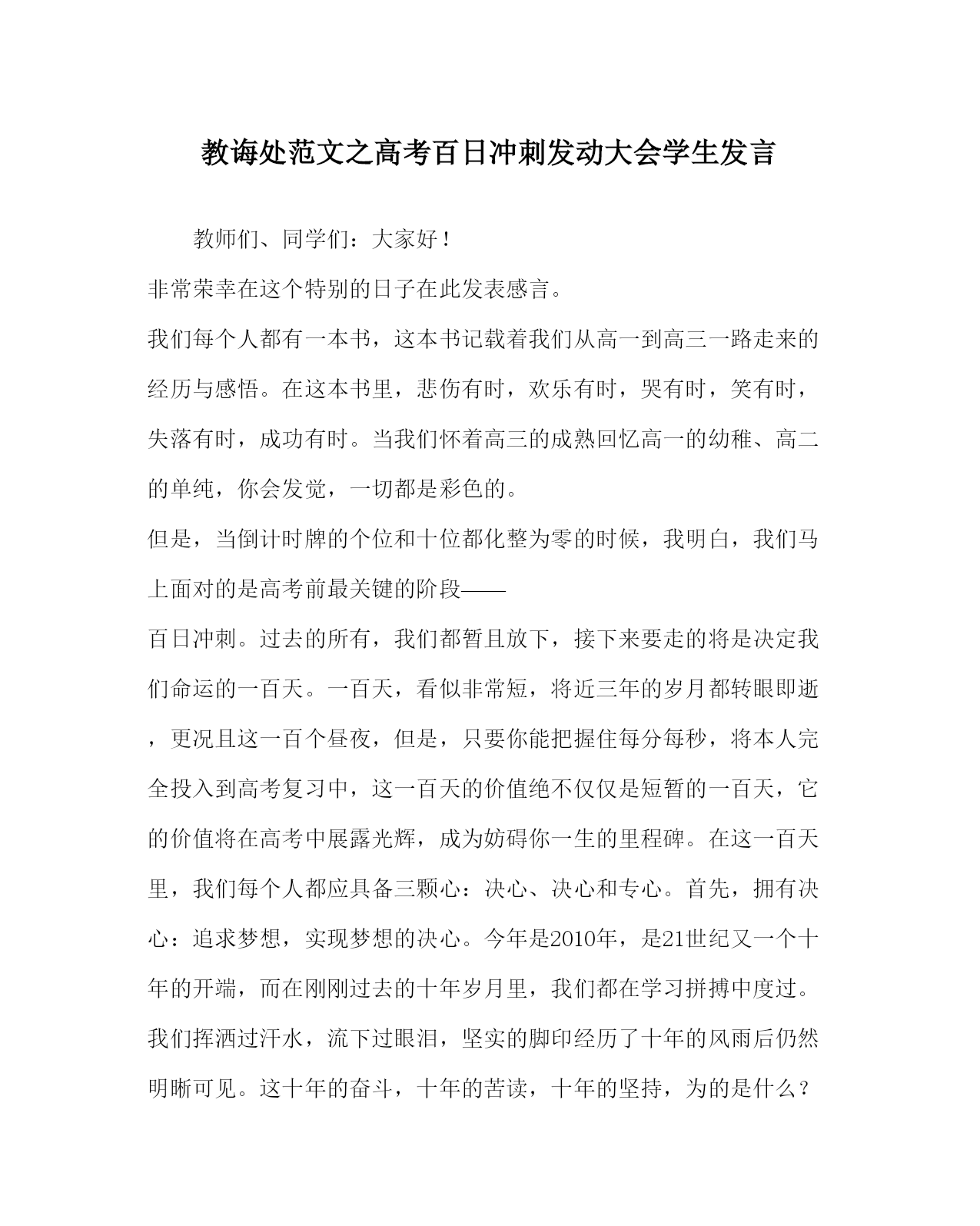 教诲处范文之高考百日冲刺发动大会学生发言

教师们、同学们：大家好！

非常荣幸在这个特别的日子在此发表感言。

我们每个人都有一本书，这本书记载着我们从高一到高三一路走来的经历与感悟。在这本书里，悲伤有时，欢乐有时，哭有时，笑有时，失落有时，成功有时。当我们怀着高三的成熟回忆高一的幼稚、高二的单纯，你会发觉，一切都是彩色的。

但是，当倒计时牌的个位和十位都化整为零的时候，我明白，我们马上面对的是高考前最关键的阶段——

百日冲刺。过去的所有，我们都暂且放下，接下来要走的将是决定我们命运的一百天。一百天，看似非常短，将近三年的岁月都转眼即逝，更况且这一百个昼夜，但是，只要你能把握住每分每秒，将本人完全投入到高考复习中，这一百天的价值绝不仅仅是短暂的一百天，它的价值将在高考中展露光辉，成为妨碍你一生的里程碑。在这一百天里，我们每个人都应具备三颗心：决心、决心和专心。首先，拥有决心：追求梦想，实现梦想的决心。今年是2010年，是21世纪又一个十年的开端，而在刚刚过去的十年岁月里，我们都在学习拼搏中度过。我们挥洒过汗水，流下过眼泪，坚实的脚印经历了十年的风雨后仍然明晰可见。这十年的奋斗，十年的苦读，十年的坚持，为的是什么？